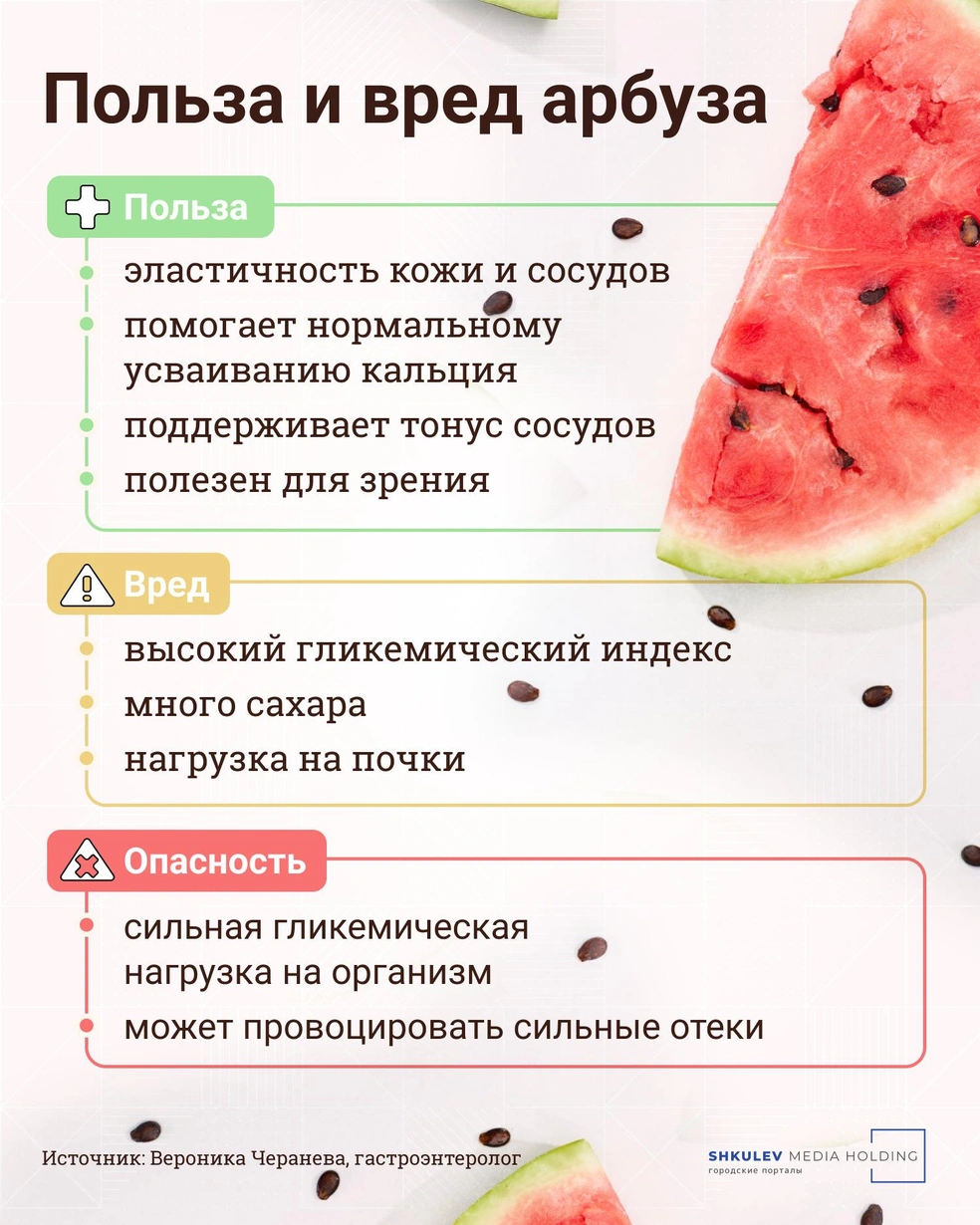 Польза и вред арбуза

Польза

эластичность кожи и сосудов

помогает нормальному усваиванию кальция

поддерживает тонус сосудов

полезен для зрения

Вред

высокий гликемический индекс

много сахара

нагрузка на почки

Опасность

сильная гликемическая нагрузка на организм

может провоцировать сильные отеки

Источник: Вероника Черанева, гастроэнтеролог

SHKULEV MEDIA HOLDING
городские порталы